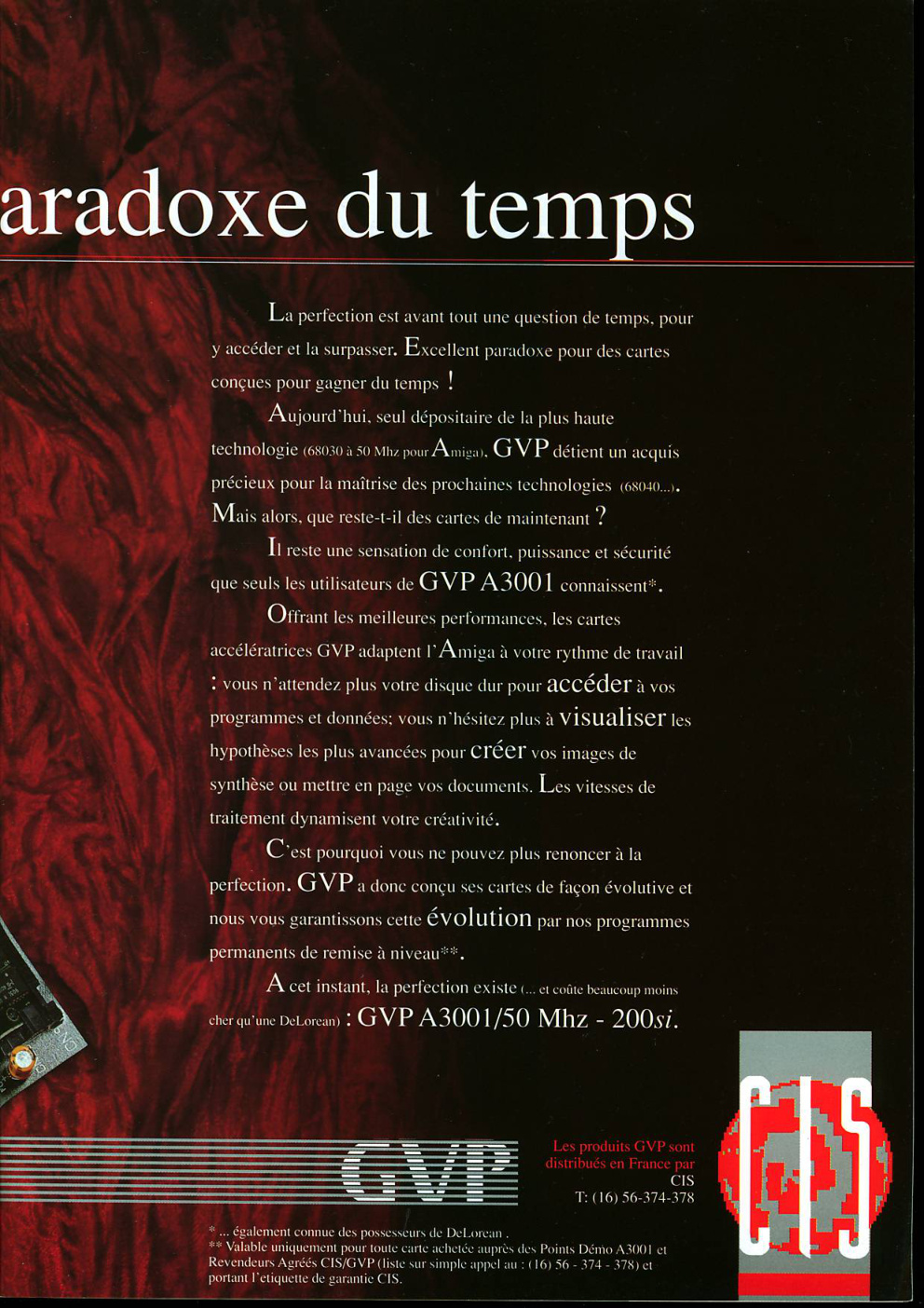 aradoxe du temps

La perfection est avant tout une question de temps, pour y accéder et la surpasser. Excellent paradoxe pour des cartes conçues pour gagner du temps !

Aujourd'hui, seul dépositaire de la plus haute technologie (68030 à 50 Mhz pour Amiga), GVP détient un acquis précieux pour la maîtrise des prochaines technologies (68040...). Mais alors, que reste-t-il des cartes de maintenant ?

Il reste une sensation de confort, puissance et sécurité que seuls les utilisateurs de GVP A3001 connaissent*.

Offrant les meilleures performances, les cartes accélératrices GVP adaptent l'Amiga à votre rythme de travail : vous n'attendez plus votre disque dur pour accéder à vos programmes et données; vous n'hésitez plus à visualiser les hypothèses les plus avancées pour créer vos images de synthèse ou mettre en page vos documents. Les vitesses de traitement dynamisent votre créativité.

C'est pourquoi vous ne pouvez plus renoncer à la perfection. GVP a donc conçu ses cartes de façon évolutive et nous vous garantissons cette évolution par nos programmes permanents de remise à niveau**.

A cet instant, la perfection existe (... et coûte beaucoup moins cher qu'une DeLorean) : GVP A3001/50 Mhz - 200si.

GVP

Les produits GVP sont distribués en France par CIS T: (16) 56-374-378

CIS

* ... également connue des possesseurs de DeLorean .
** Valable uniquement pour toute carte achetée auprès des Points Démo A3001 et Revendeurs Agréés CIS/GVP (liste sur simple appel au : (16) 56 - 374 - 378) et portant l'etiquette de garantie CIS.